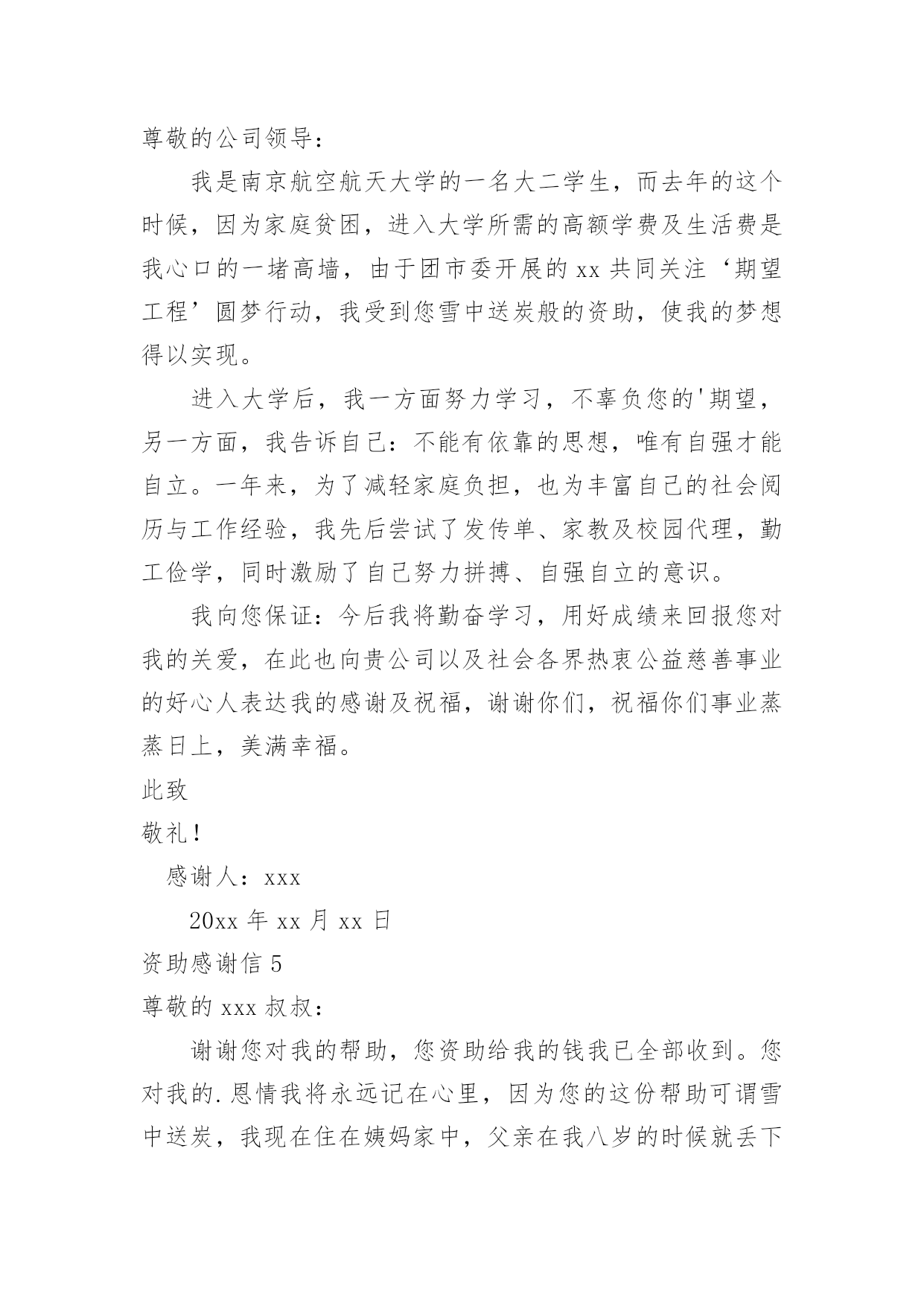 尊敬的公司领导：

我是南京航空航天大学的一名大二学生，而去年的这个时候，因为家庭贫困，进入大学所需的高额学费及生活费是我心口的一堵高墙，由于团市委开展的 xx 共同关注‘期望工程’圆梦行动，我受到您雪中送炭般的资助，使我的梦想得以实现。

进入大学后，我一方面努力学习，不辜负您的'期望，另一方面，我告诉自己：不能有依靠的思想，唯有自强才能自立。一年来，为了减轻家庭负担，也为丰富自己的社会阅历与工作经验，我先后尝试了发传单、家教及校园代理，勤工俭学，同时激励了自己努力拼搏、自强自立的意识。

我向您保证：今后我将勤奋学习，用好成绩来回报您对我的关爱，在此也向贵公司以及社会各界热衷公益慈善事业的好心人表达我的感谢及祝福，谢谢你们，祝福你们事业蒸蒸日上，美满幸福。

此致

敬礼！

感谢人：xxx

20xx 年 xx 月 xx 日

资助感谢信 5

尊敬的 xxx 叔叔：

谢谢您对我的帮助，您资助给我的钱我已全部收到。您对我的.恩情我将永远记在心里，因为您的这份帮助可谓雪中送炭，我现在住在姨妈家中，父亲在我八岁的时候就丢下